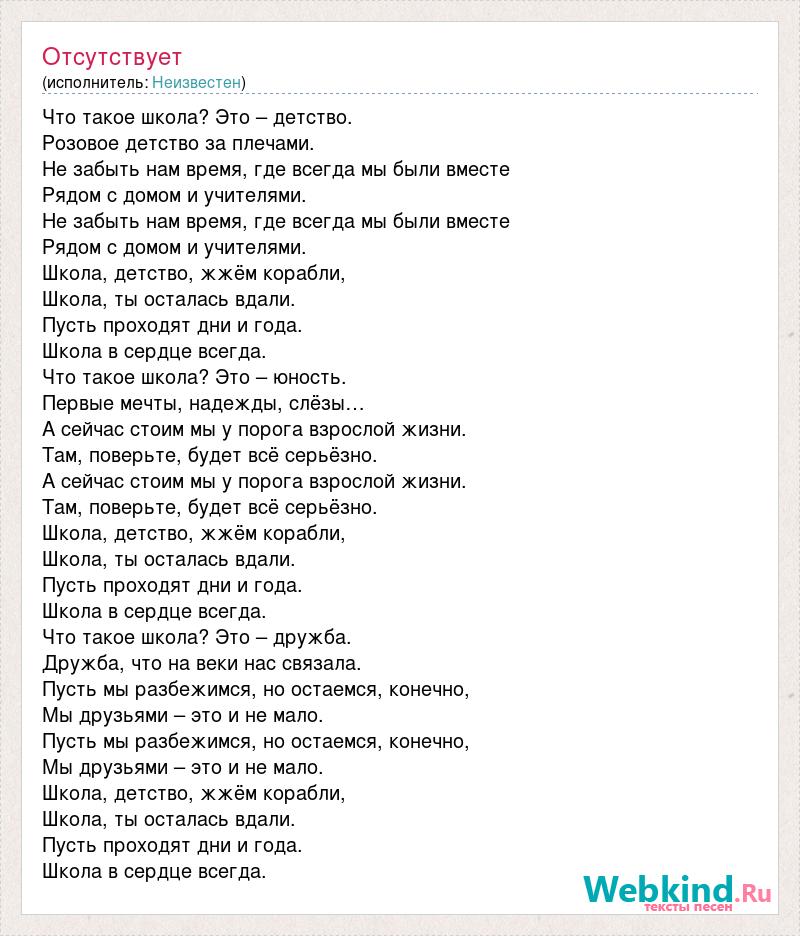 Отсутствует
(исполнитель: Неизвестен)

Что такое школа? Это – детство.
Розовое детство за плечами.
Не забыть нам время, где всегда мы были вместе
Рядом с домом и учителями.
Не забыть нам время, где всегда мы были вместе
Рядом с домом и учителями.
Школа, детство, жжём корабли,
Школа, ты осталась вдали.
Пусть проходят дни и года.
Школа в сердце всегда.
Что такое школа? Это – юность.
Первые мечты, надежды, слёзы…
А сейчас стоим мы у порога взрослой жизни.
Там, поверьте, будет всё серьёзно.
А сейчас стоим мы у порога взрослой жизни.
Там, поверьте, будет всё серьёзно.
Школа, детство, жжём корабли,
Школа, ты осталась вдали.
Пусть проходят дни и года.
Школа в сердце всегда.
Что такое школа? Это – дружба.
Дружба, что на веки нас связала.
Пусть мы разбежимся, но остаемся, конечно,
Мы друзьями – это и не мало.
Пусть мы разбежимся, но остаемся, конечно,
Мы друзьями – это и не мало.
Школа, детство, жжём корабли,
Школа, ты осталась вдали.
Пусть проходят дни и года.
Школа в сердце всегда.

Webkind.Ru
тексты песен